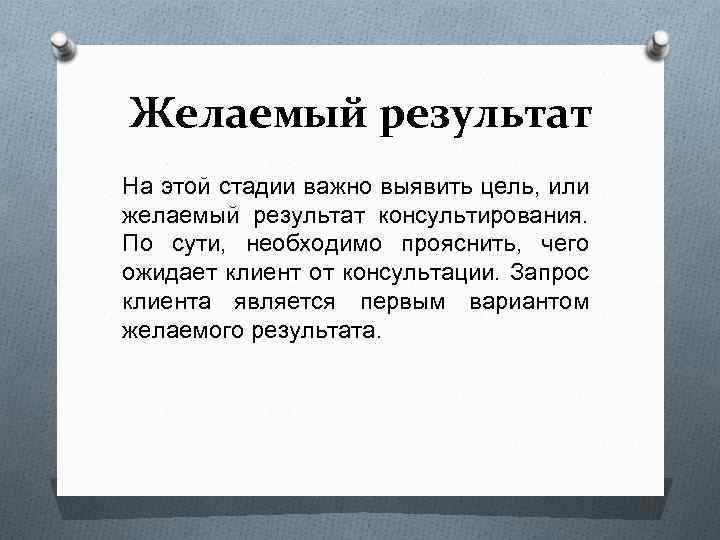 Желаемый результат

На этой стадии важно выявить цель, или желаемый результат консультирования. По сути, необходимо прояснить, чего ожидает клиент от консультации. Запрос клиента является первым вариантом желаемого результата.